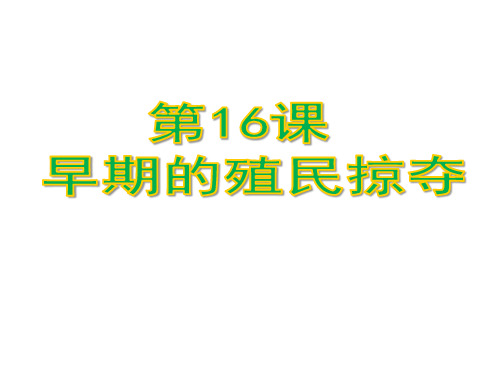 第16课
早期的殖民掠夺